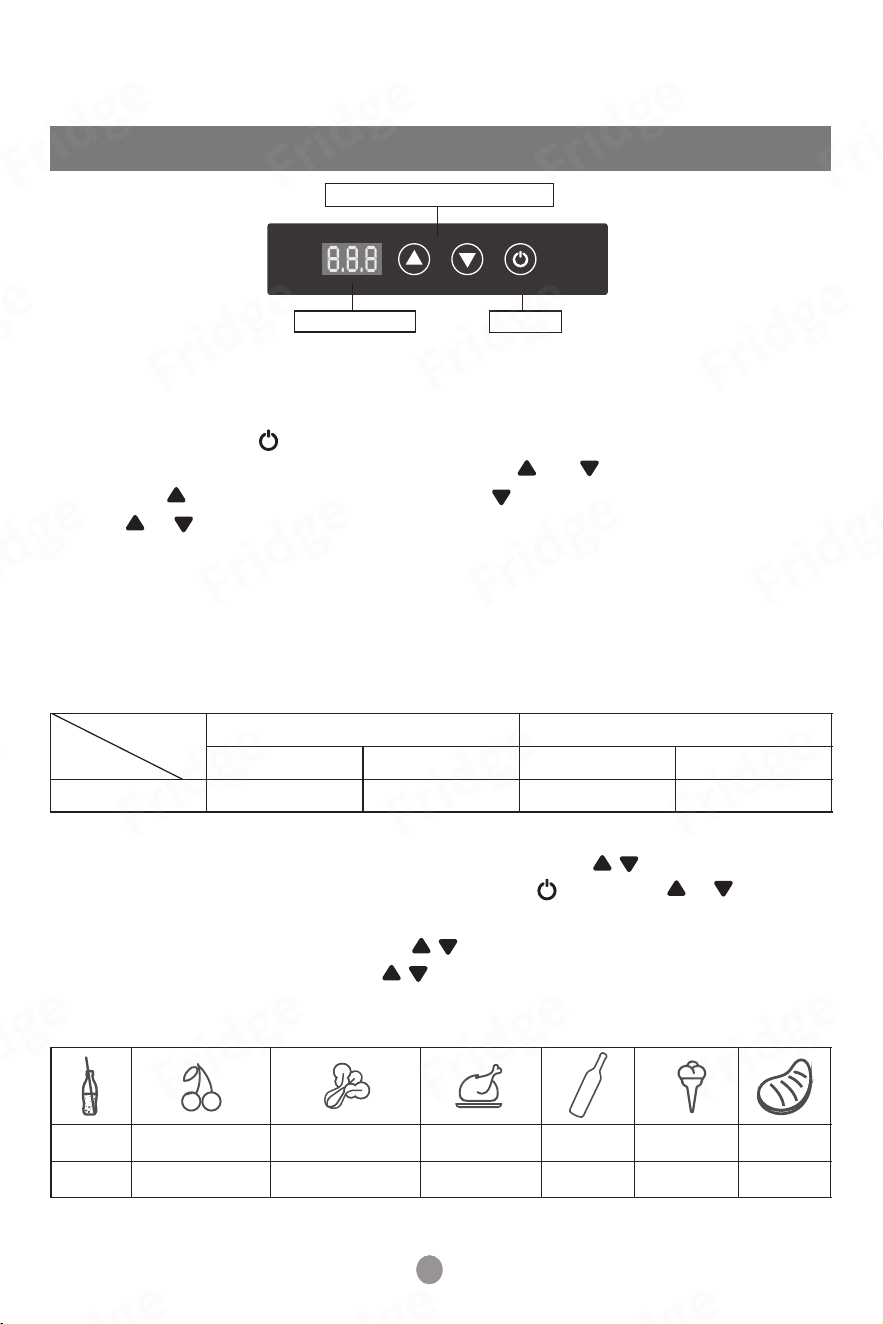 8.8.8

Fridge